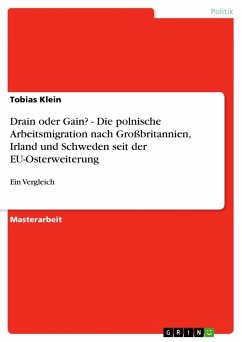 Politik

Tobias Klein

Drain oder Gain? - Die polnische Arbeitsmigration nach Großbritannien, Irland und Schweden seit der EU-Osterweiterung

Ein Vergleich

Masterarbeit

GRIN